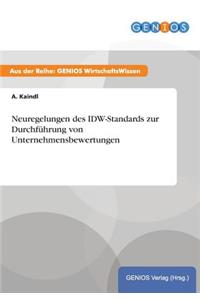 GENIOS

Aus der Reihe: GENIOS WirtschaftsWissen

A. Kaindl

Neuregelungen des IDW-Standards zur Durchführung von Unternehmensbewertungen

GENIOS Verlag (Hrsg.)